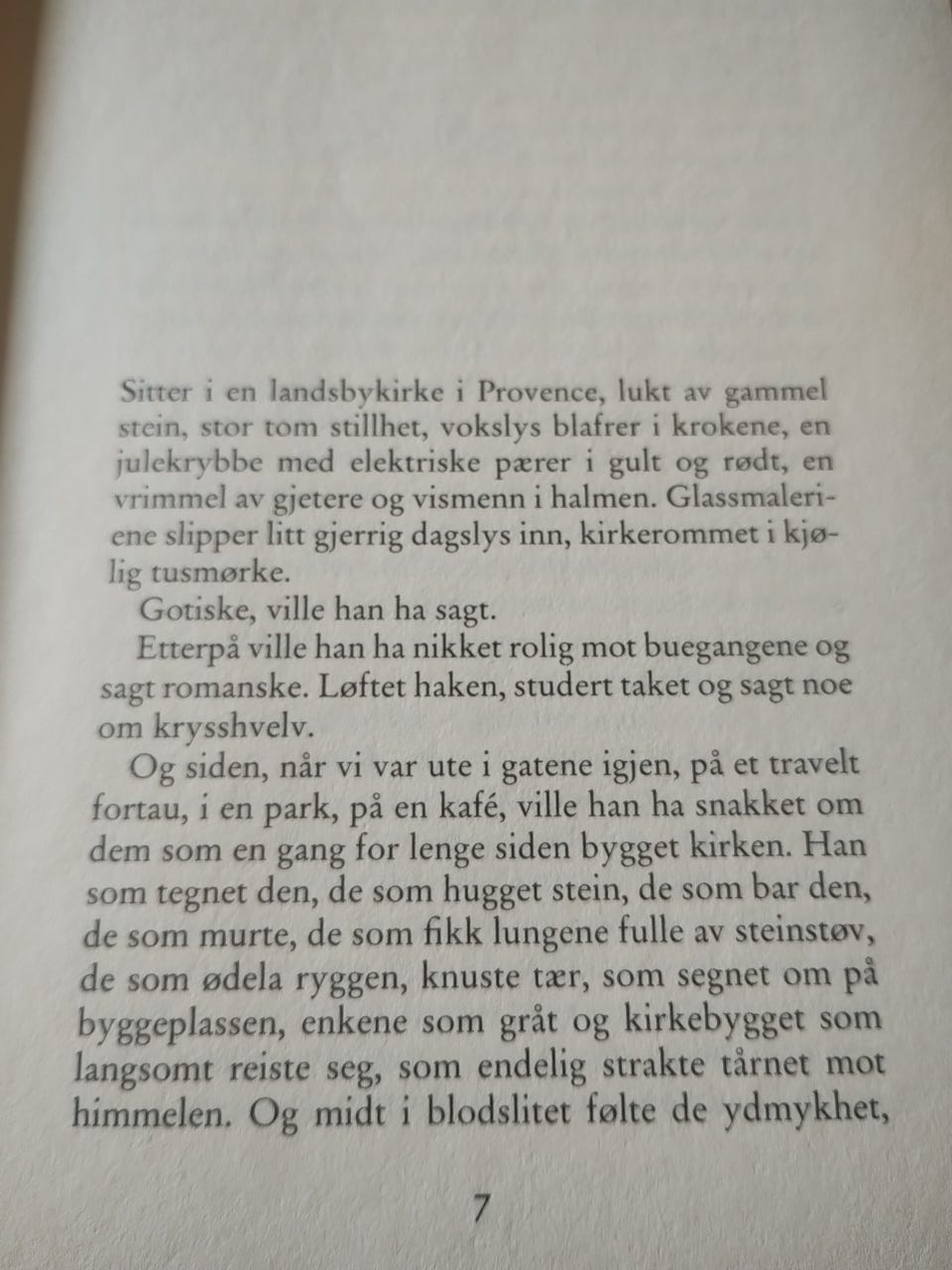 Sitter i en landsbykirke i Provence, lukt av gammel stein, stor tom stillhet, vokslys blafrer i krokene, en julekrybbe med elektriske pærer i gult og rødt, en vrimmel av gjetere og vismenn i halmen. Glassmaleriene slipper litt gjerrig dagslys inn, kirkerommet i kjølig tusmørke.

Gotiske, ville han ha sagt.

Etterpå ville han ha nikket rolig mot buegangene og sagt romanske. Løftet haken, studert taket og sagt noe om krysshvelv.

Og siden, når vi var ute i gatene igjen, på et travelt fortau, i en park, på en kafé, ville han ha snakket om dem som en gang for lenge siden bygget kirken. Han som tegnet den, de som hugget stein, de som bar den, de som murte, de som fikk lungene fulle av steinstøv, de som ødela ryggen, knuste tær, som segnet om på byggeplassen, enkene som gråt og kirkebygget som langsomt reiste seg, som endelig strakte tårnet mot himmelen. Og midt i blodslitet følte de ydmykhet,

7